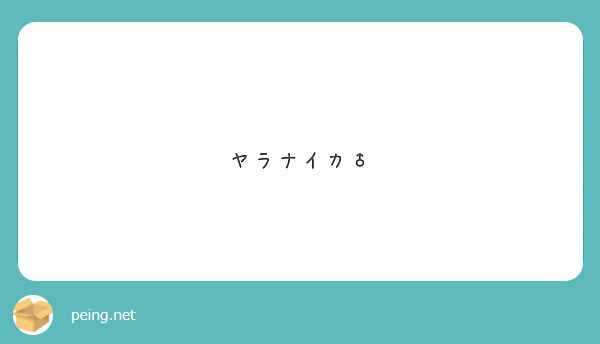 ヤラナイカ♂

peing.net